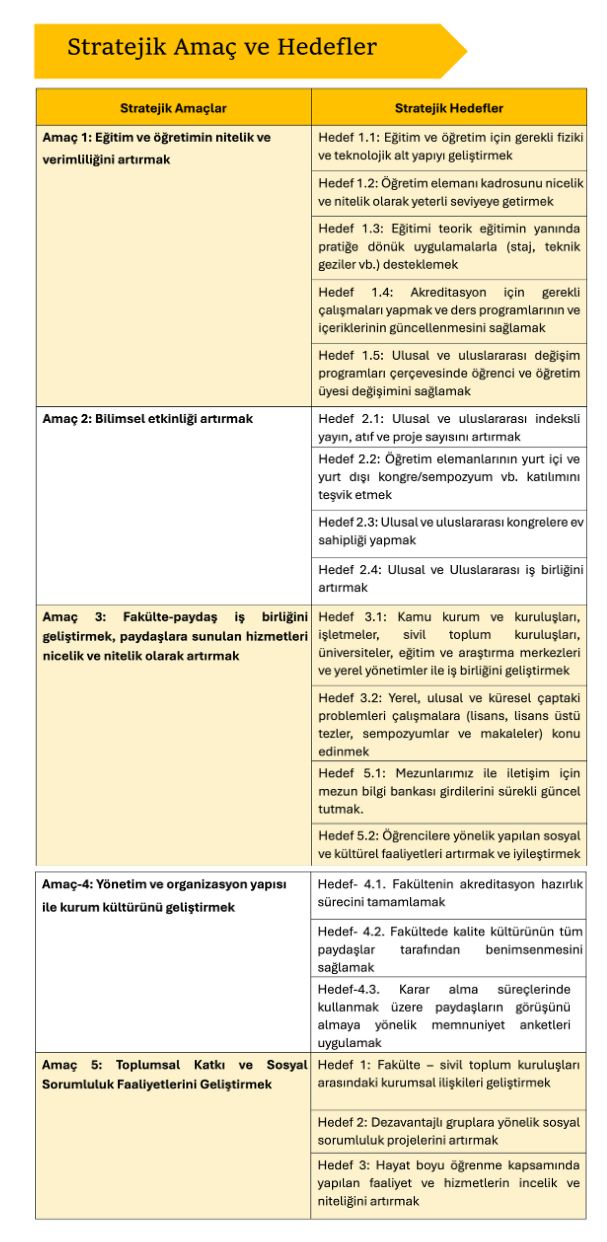 Stratejik Amaç ve Hedefler

| Stratejik Amaçlar | Stratejik Hedefler |
|---|---|
| Amaç 1: Eğitim ve öğretimin nitelik ve verimliliğini artırmak | Hedef 1.1: Eğitim ve öğretim için gerekli fiziki ve teknolojik alt yapıyı geliştirmek |
| | Hedef 1.2: Öğretim elemanı kadrosunu nicelik ve nitelik olarak yeterli seviyeye getirmek |
| | Hedef 1.3: Eğitimi teorik eğitimin yanında pratiğe dönük uygulamalarla (staj, teknik geziler vb.) desteklemek |
| | Hedef 1.4: Akreditasyon için gerekli çalışmaları yapmak ve ders programlarının ve içeriklerinin güncellenmesini sağlamak |
| | Hedef 1.5: Ulusal ve uluslararası değişim programları çerçevesinde öğrenci ve öğretim üyesi değişimini sağlamak |
| Amaç 2: Bilimsel etkinliği artırmak | Hedef 2.1: Ulusal ve uluslararası indeksli yayın, atıf ve proje sayısını artırmak |
| | Hedef 2.2: Öğretim elemanlarının yurt içi ve yurt dışı kongre/sempozyum vb. katılımını teşvik etmek |
| | Hedef 2.3: Ulusal ve uluslararası kongrelere ev sahipliği yapmak |
| | Hedef 2.4: Ulusal ve Uluslararası iş birliğini artırmak |
| Amaç 3: Fakülte-paydaş iş birliğini geliştirmek, paydaşlara sunulan hizmetleri nicelik ve nitelik olarak artırmak | Hedef 3.1: Kamu kurum ve kuruluşları, işletmeler, sivil toplum kuruluşları, üniversiteler, eğitim ve araştırma merkezleri ve yerel yönetimler ile iş birliğini geliştirmek |
| | Hedef 3.2: Yerel, ulusal ve küresel çaptaki problemleri çalışmalara (lisans, lisans üstü tezler, sempozyumlar ve makaleler) konu edinmek |
| | Hedef 5.1: Mezunlarımız ile iletişim için mezun bilgi bankası girdilerini sürekli güncel tutmak. |
| | Hedef 5.2: Öğrencilere yönelik yapılan sosyal ve kültürel faaliyetleri artırmak ve iyileştirmek |
| Amaç-4: Yönetim ve organizasyon yapısı ile kurum kültürünü geliştirmek | Hedef- 4.1. Fakültenin akreditasyon hazırlık sürecini tamamlamak |
| | Hedef- 4.2. Fakültede kalite kültürünün tüm paydaşlar tarafından benimsenmesini sağlamak |
| | Hedef-4.3. Karar alma süreçlerinde kullanmak üzere paydaşların görüşünü almaya yönelik memnuniyet anketleri uygulamak |
| Amaç 5: Toplumsal Katkı ve Sosyal Sorumluluk Faaliyetlerini Geliştirmek | Hedef 1: Fakülte – sivil toplum kuruluşları arasındaki kurumsal ilişkileri geliştirmek |
| | Hedef 2: Dezavantajlı gruplara yönelik sosyal sorumluluk projelerini artırmak |
| | Hedef 3: Hayat boyu öğrenme kapsamında yapılan faaliyet ve hizmetlerin incelik ve niteliğini artırmak |